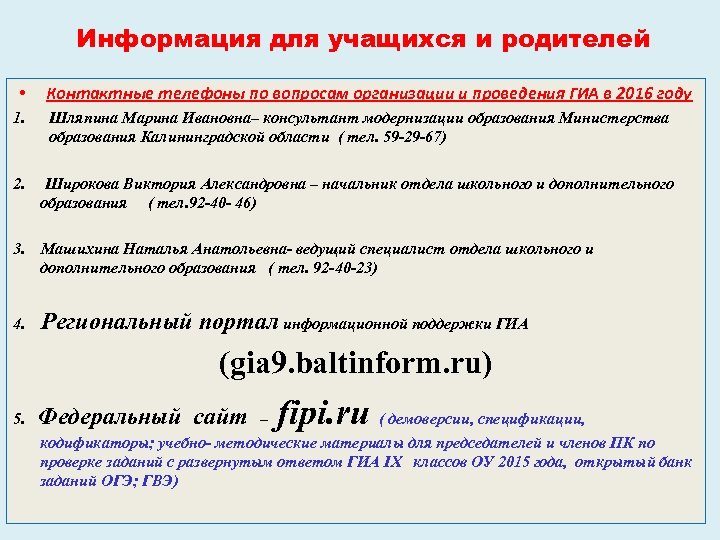 Информация для учащихся и родителей

• Контактные телефоны по вопросам организации и проведения ГИА в 2016 году

1. Шляпина Марина Ивановна– консультант модернизации образования Министерства образования Калининградской области ( тел. 59-29-67)

2. Широкова Виктория Александровна – начальник отдела школьного и дополнительного образования ( тел.92-40- 46)

3. Машихина Наталья Анатольевна- ведущий специалист отдела школьного и дополнительного образования ( тел. 92-40-23)

4. Региональный портал информационной поддержки ГИА

(gia9.baltinform.ru)

5. Федеральный сайт – fipi.ru ( демоверсии, спецификации, кодификаторы; учебно- методические материалы для председателей и членов ПК по проверке заданий с развернутым ответом ГИА IX классов ОУ 2015 года, открытый банк заданий ОГЭ; ГВЭ)